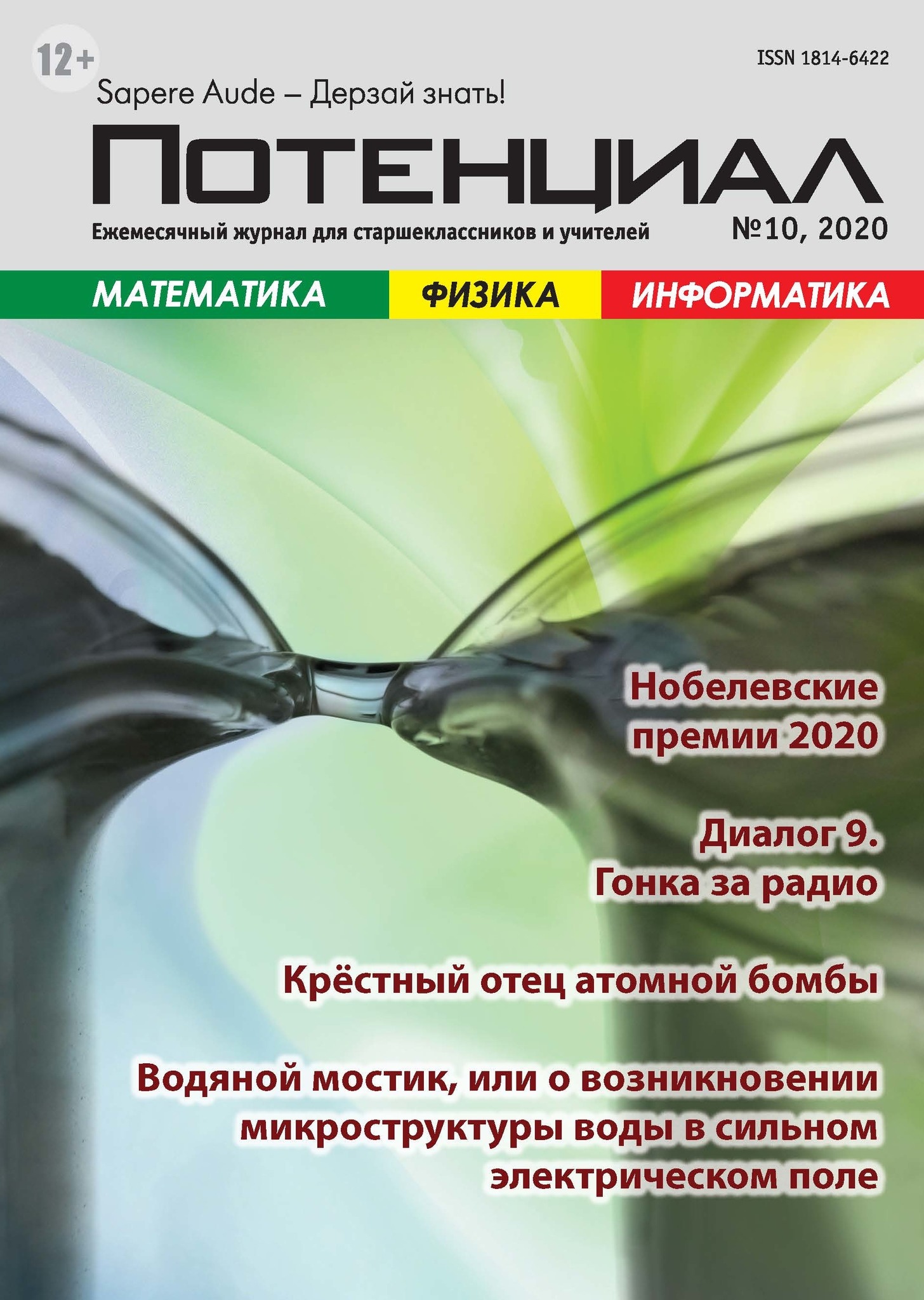 12+

ISSN 1814-6422

Sapere Aude – Дерзай знать!

ПОТЕНЦИАЛ

Ежемесячный журнал для старшеклассников и учителей

№10, 2020

МАТЕМАТИКА ФИЗИКА ИНФОРМАТИКА

Нобелевские премии 2020

Диалог 9. Гонка за радио

Крёстный отец атомной бомбы

Водяной мостик, или о возникновении микроструктуры воды в сильном электрическом поле